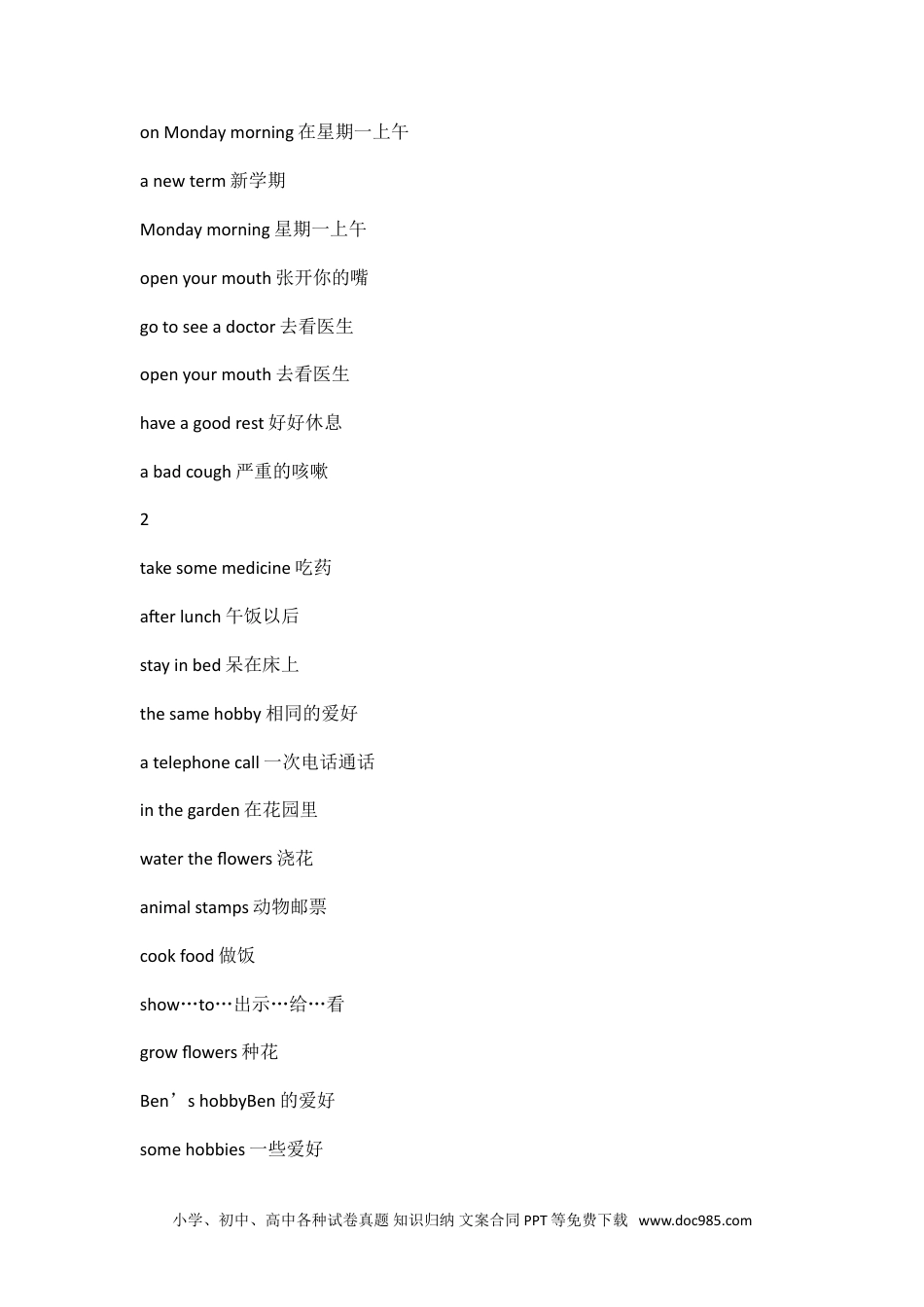 on Monday morning 在星期一上午

a new term 新学期

Monday morning 星期一上午

open your mouth 张开你的嘴

go to see a doctor 去看医生

open your mouth 去看医生

have a good rest 好好休息

a bad cough 严重的咳嗽

2

take some medicine 吃药

after lunch 午饭以后

stay in bed 呆在床上

the same hobby 相同的爱好

a telephone call 一次电话通话

in the garden 在花园里

water the flowers 浇花

animal stamps 动物邮票

cook food 做饭

show…to…出示…给…看

grow flowers 种花

Ben’s hobbyBen 的爱好

some hobbies 一些爱好

小学、初中、高中各种试卷真题 知识归纳 文案合同 PPT 等免费下载 www.doc985.com